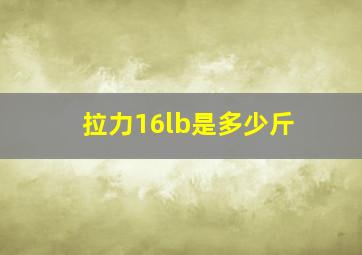 拉力16lb是多少斤